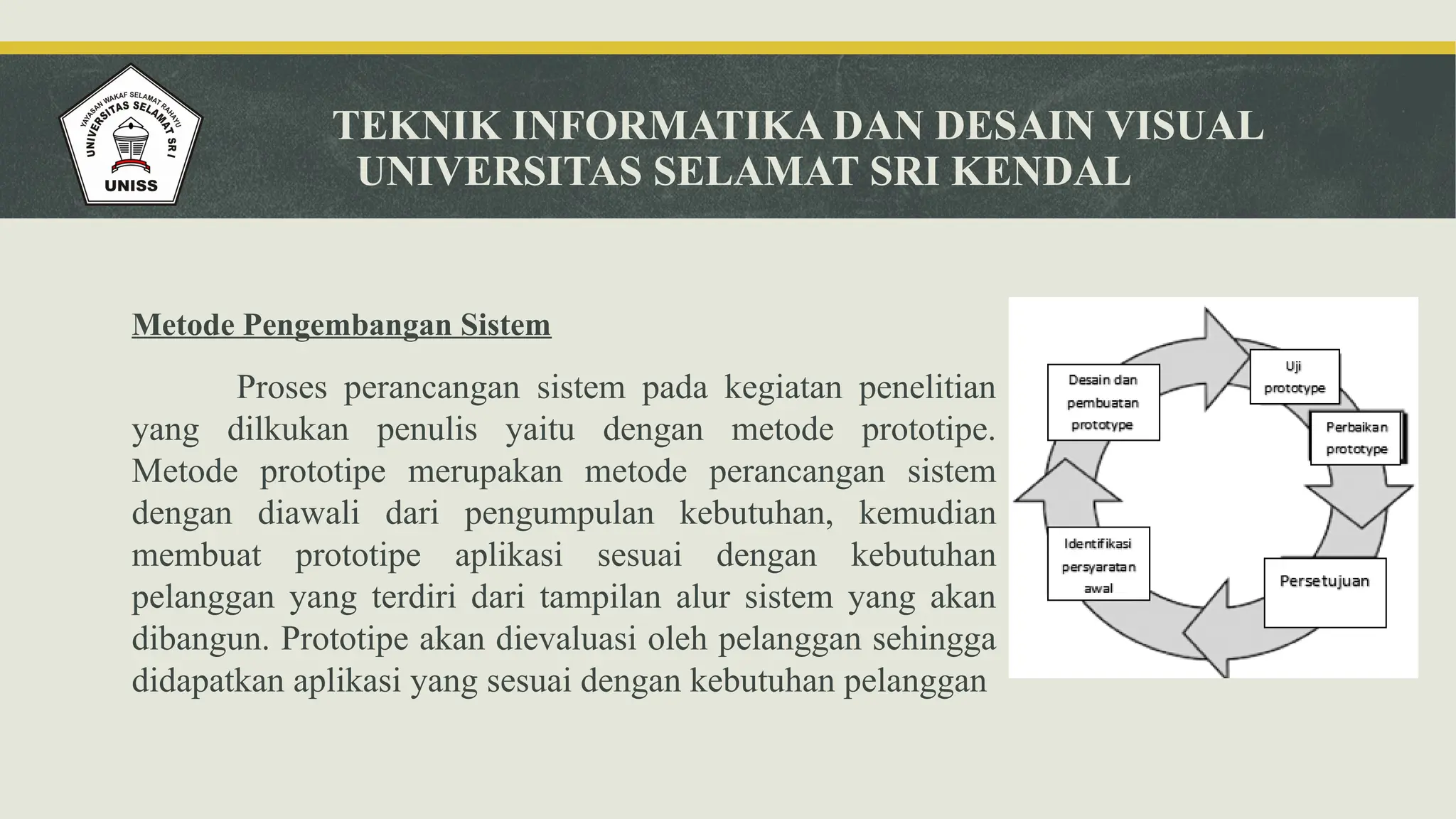 YAYASAN WAKAF SELAMAT RAHAYU
UNIVERSITAS SELAMAT SRI
UNISS

TEKNIK INFORMATIKA DAN DESAIN VISUAL
UNIVERSITAS SELAMAT SRI KENDAL

Metode Pengembangan Sistem

Proses perancangan sistem pada kegiatan penelitian yang dilkukan penulis yaitu dengan metode prototipe. Metode prototipe merupakan metode perancangan sistem dengan diawali dari pengumpulan kebutuhan, kemudian membuat prototipe aplikasi sesuai dengan kebutuhan pelanggan yang terdiri dari tampilan alur sistem yang akan dibangun. Prototipe akan dievaluasi oleh pelanggan sehingga didapatkan aplikasi yang sesuai dengan kebutuhan pelanggan

Desain dan pembuatan prototype

Uji prototype

Perbaikan prototype

Persetujuan

Identifikasi persyaratan awal